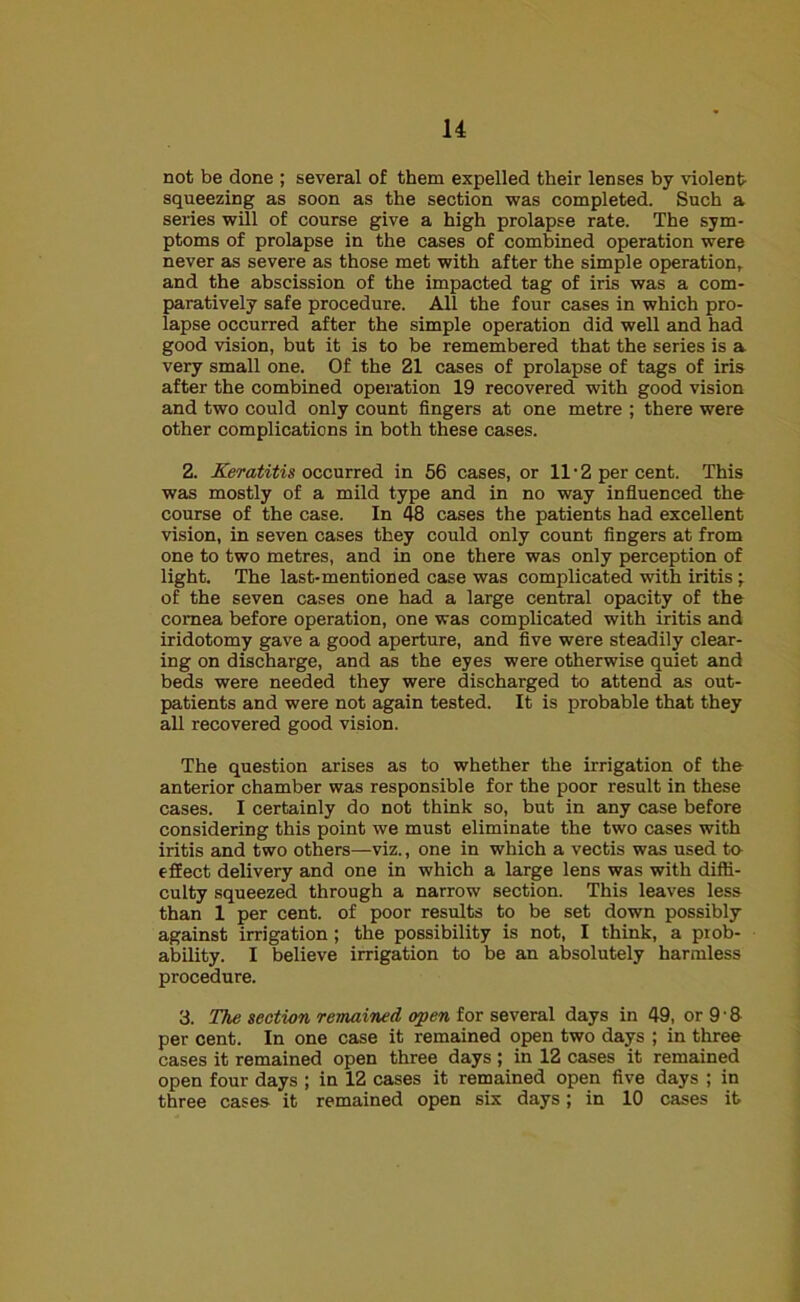 14

not be done ; several of them expelled their lenses by violent squeezing as soon as the section was completed. Such a series will of course give a high prolapse rate. The symptoms of prolapse in the cases of combined operation were never as severe as those met with after the simple operation, and the abscission of the impacted tag of iris was a comparatively safe procedure. All the four cases in which prolapse occurred after the simple operation did well and had good vision, but it is to be remembered that the series is a very small one. Of the 21 cases of prolapse of tags of iris after the combined operation 19 recovered with good vision and two could only count fingers at one metre ; there were other complications in both these cases.

2. Keratitis occurred in 56 cases, or 11·2 per cent. This was mostly of a mild type and in no way influenced the course of the case. In 48 cases the patients had excellent vision, in seven cases they could only count fingers at from one to two metres, and in one there was only perception of light. The last-mentioned case was complicated with iritis ; of the seven cases one had a large central opacity of the cornea before operation, one was complicated with iritis and iridotomy gave a good aperture, and five were steadily clearing on discharge, and as the eyes were otherwise quiet and beds were needed they were discharged to attend as outpatients and were not again tested. It is probable that they all recovered good vision.

The question arises as to whether the irrigation of the anterior chamber was responsible for the poor result in these cases. I certainly do not think so, but in any case before considering this point we must eliminate the two cases with iritis and two others—viz., one in which a vectis was used to effect delivery and one in which a large lens was with difficulty squeezed through a narrow section. This leaves less than 1 per cent. of poor results to be set down possibly against irrigation ; the possibility is not, I think, a probability. I believe irrigation to be an absolutely harmless procedure.

3. The section remained open for several days in 49, or 9·8 per cent. In one case it remained open two days ; in three cases it remained open three days ; in 12 cases it remained open four days ; in 12 cases it remained open five days ; in three cases it remained open six days ; in 10 cases it